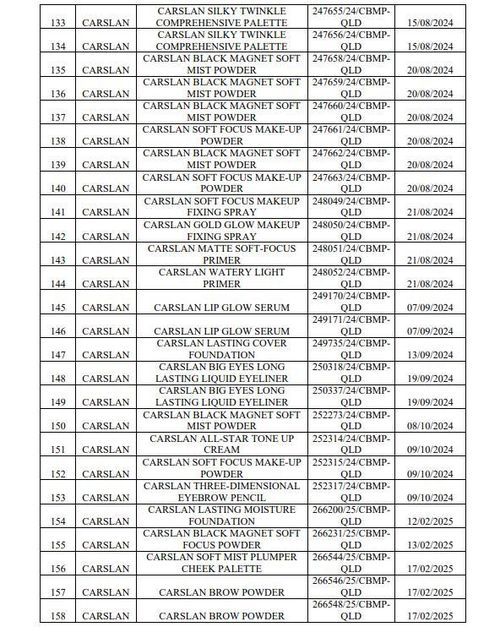 | | | | | |
|---|---|---|---|---|
| 133 | CARSLAN | CARSLAN SILKY TWINKLE COMPREHENSIVE PALETTE | 247655/24/CBMP-QLD | 15/08/2024 |
| 134 | CARSLAN | CARSLAN SILKY TWINKLE COMPREHENSIVE PALETTE | 247656/24/CBMP-QLD | 15/08/2024 |
| 135 | CARSLAN | CARSLAN BLACK MAGNET SOFT MIST POWDER | 247658/24/CBMP-QLD | 20/08/2024 |
| 136 | CARSLAN | CARSLAN BLACK MAGNET SOFT MIST POWDER | 247659/24/CBMP-QLD | 20/08/2024 |
| 137 | CARSLAN | CARSLAN BLACK MAGNET SOFT MIST POWDER | 247660/24/CBMP-QLD | 20/08/2024 |
| 138 | CARSLAN | CARSLAN SOFT FOCUS MAKE-UP POWDER | 247661/24/CBMP-QLD | 20/08/2024 |
| 139 | CARSLAN | CARSLAN BLACK MAGNET SOFT MIST POWDER | 247662/24/CBMP-QLD | 20/08/2024 |
| 140 | CARSLAN | CARSLAN SOFT FOCUS MAKE-UP POWDER | 247663/24/CBMP-QLD | 20/08/2024 |
| 141 | CARSLAN | CARSLAN SOFT FOCUS MAKEUP FIXING SPRAY | 248049/24/CBMP-QLD | 21/08/2024 |
| 142 | CARSLAN | CARSLAN GOLD GLOW MAKEUP FIXING SPRAY | 248050/24/CBMP-QLD | 21/08/2024 |
| 143 | CARSLAN | CARSLAN MATTE SOFT-FOCUS PRIMER | 248051/24/CBMP-QLD | 21/08/2024 |
| 144 | CARSLAN | CARSLAN WATERY LIGHT PRIMER | 248052/24/CBMP-QLD | 21/08/2024 |
| 145 | CARSLAN | CARSLAN LIP GLOW SERUM | 249170/24/CBMP-QLD | 07/09/2024 |
| 146 | CARSLAN | CARSLAN LIP GLOW SERUM | 249171/24/CBMP-QLD | 07/09/2024 |
| 147 | CARSLAN | CARSLAN LASTING COVER FOUNDATION | 249735/24/CBMP-QLD | 13/09/2024 |
| 148 | CARSLAN | CARSLAN BIG EYES LONG LASTING LIQUID EYELINER | 250318/24/CBMP-QLD | 19/09/2024 |
| 149 | CARSLAN | CARSLAN BIG EYES LONG LASTING LIQUID EYELINER | 250337/24/CBMP-QLD | 19/09/2024 |
| 150 | CARSLAN | CARSLAN BLACK MAGNET SOFT MIST POWDER | 252273/24/CBMP-QLD | 08/10/2024 |
| 151 | CARSLAN | CARSLAN ALL-STAR TONE UP CREAM | 252314/24/CBMP-QLD | 09/10/2024 |
| 152 | CARSLAN | CARSLAN SOFT FOCUS MAKE-UP POWDER | 252315/24/CBMP-QLD | 09/10/2024 |
| 153 | CARSLAN | CARSLAN THREE-DIMENSIONAL EYEBROW PENCIL | 252317/24/CBMP-QLD | 09/10/2024 |
| 154 | CARSLAN | CARSLAN LASTING MOISTURE FOUNDATION | 266200/25/CBMP-QLD | 12/02/2025 |
| 155 | CARSLAN | CARSLAN BLACK MAGNET SOFT FOCUS POWDER | 266231/25/CBMP-QLD | 13/02/2025 |
| 156 | CARSLAN | CARSLAN SOFT MIST PLUMPER CHEEK PALETTE | 266544/25/CBMP-QLD | 17/02/2025 |
| 157 | CARSLAN | CARSLAN BROW POWDER | 266546/25/CBMP-QLD | 17/02/2025 |
| 158 | CARSLAN | CARSLAN BROW POWDER | 266548/25/CBMP-QLD | 17/02/2025 |